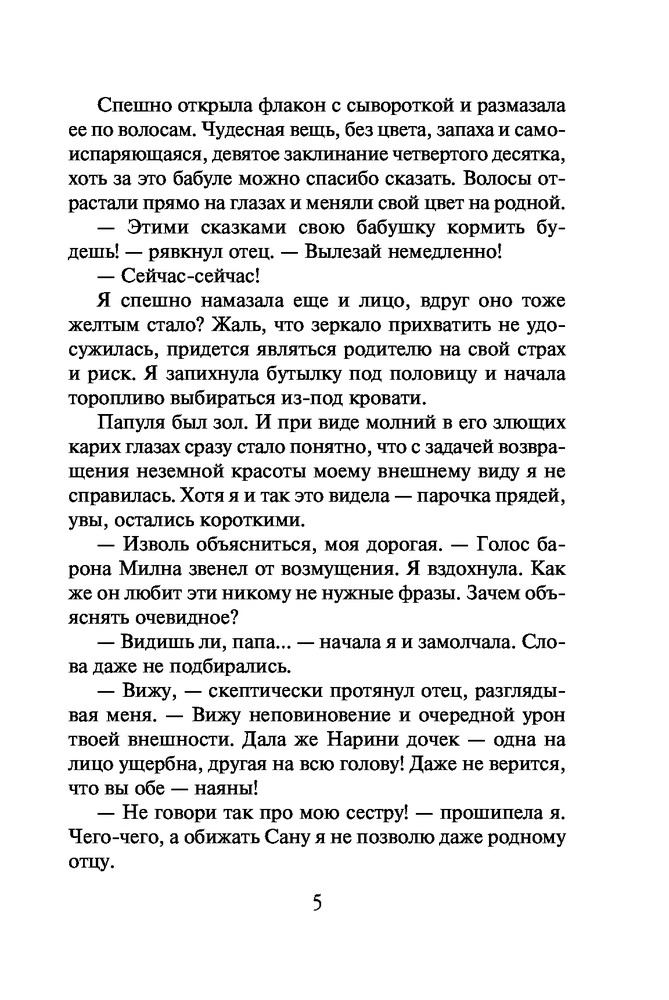 Спешно открыла флакон с сывороткой и размазала ее по волосам. Чудесная вещь, без цвета, запаха и самоиспаряющаяся, девятое заклинание четвертого десятка, хоть за это бабуле можно спасибо сказать. Волосы отрастали прямо на глазах и меняли свой цвет на родной.

— Этими сказками свою бабушку кормить будешь! — рявкнул отец. — Вылезай немедленно!

— Сейчас-сейчас!

Я спешно намазала еще и лицо, вдруг оно тоже желтым стало? Жаль, что зеркало прихватить не удосужилась, придется являться родителю на свой страх и риск. Я запихнула бутылку под половицу и начала торопливо выбираться из-под кровати.

Папуля был зол. И при виде молний в его злющих карих глазах сразу стало понятно, что с задачей возвращения неземной красоты моему внешнему виду я не справилась. Хотя я и так это видела — парочка прядей, увы, остались короткими.

— Изволь объясниться, моя дорогая. — Голос барона Милна звенел от возмущения. Я вздохнула. Как же он любит эти никому не нужные фразы. Зачем объяснять очевидное?

— Видишь ли, папа... — начала я и замолчала. Слова даже не подбирались.

— Вижу, — скептически протянул отец, разглядывая меня. — Вижу неповиновение и очередной урон твоей внешности. Дала же Нарини дочек — одна на лицо ущербна, другая на всю голову! Даже не верится, что вы обе — наяны!

— Не говори так про мою сестру! — прошипела я. Чего-чего, а обижать Сану я не позволю даже родному отцу.

5